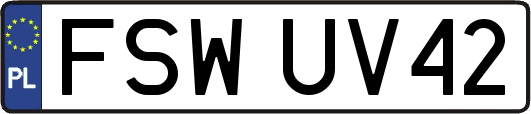 PL
FSW UV42